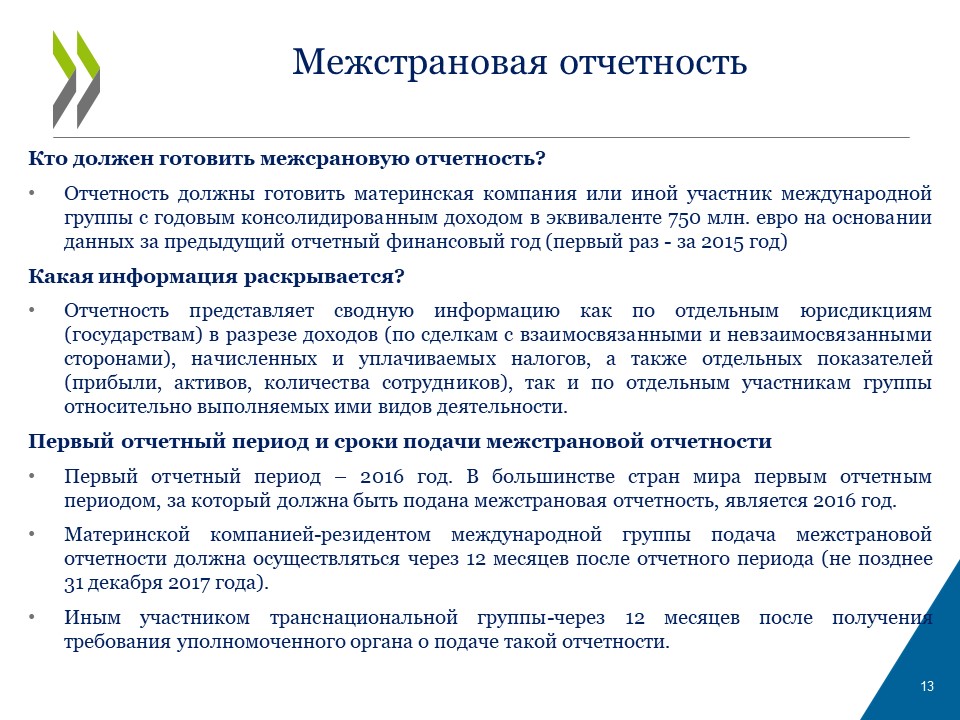 Межстрановая отчетность

Кто должен готовить межсрановую отчетность?

• Отчетность должны готовить материнская компания или иной участник международной группы с годовым консолидированным доходом в эквиваленте 750 млн. евро на основании данных за предыдущий отчетный финансовый год (первый раз - за 2015 год)

Какая информация раскрывается?

• Отчетность представляет сводную информацию как по отдельным юрисдикциям (государствам) в разрезе доходов (по сделкам с взаимосвязанными и невзаимосвязанными сторонами), начисленных и уплачиваемых налогов, а также отдельных показателей (прибыли, активов, количества сотрудников), так и по отдельным участникам группы относительно выполняемых ими видов деятельности.

Первый отчетный период и сроки подачи межстрановой отчетности

• Первый отчетный период – 2016 год. В большинстве стран мира первым отчетным периодом, за который должна быть подана межстрановая отчетность, является 2016 год.

• Материнской компанией-резидентом международной группы подача межстрановой отчетности должна осуществляться через 12 месяцев после отчетного периода (не позднее 31 декабря 2017 года).

• Иным участником транснациональной группы-через 12 месяцев после получения требования уполномоченного органа о подаче такой отчетности.

13